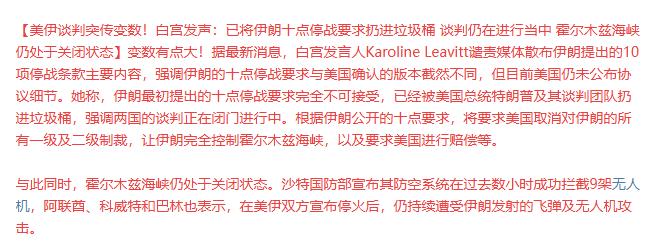 【美伊谈判突传变数！白宫发声：已将伊朗十点停战要求扔进垃圾桶 谈判仍在进行当中 霍尔木兹海峡仍处于关闭状态】变数有点大！据最新消息，白宫发言人Karoline Leavitt谴责媒体散布伊朗提出的10项停战条款主要内容，强调伊朗的十点停战要求与美国确认的版本截然不同，但目前美国仍未公布协议细节。她称，伊朗最初提出的十点停战要求完全不可接受，已经被美国总统特朗普及其谈判团队扔进垃圾桶，强调两国的谈判正在闭门进行中。根据伊朗公开的十点要求，将要求美国取消对伊朗的所有一级及二级制裁，让伊朗完全控制霍尔木兹海峡，以及要求美国进行赔偿等。

与此同时，霍尔木兹海峡仍处于关闭状态。沙特国防部宣布其防空系统在过去数小时成功拦截9架无人机，阿联酋、科威特和巴林也表示，在美伊双方宣布停火后，仍持续遭受伊朗发射的飞弹及无人机攻击。